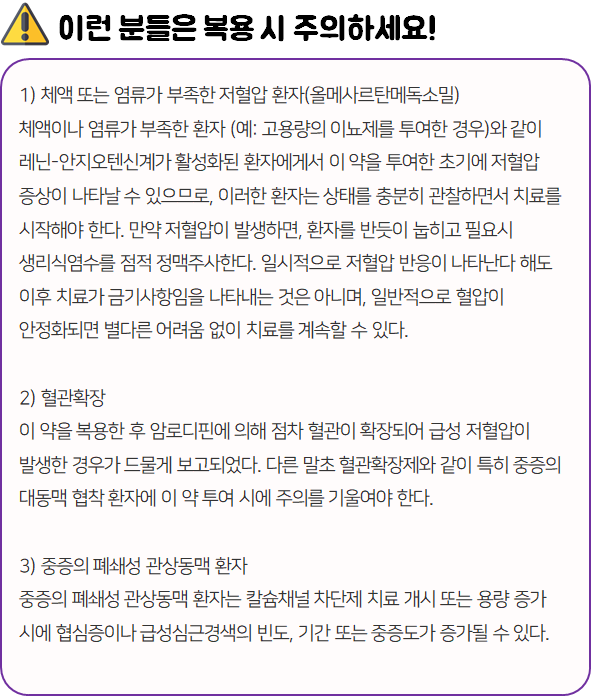 이런 분들은 복용 시 주의하세요!

1) 체액 또는 염류가 부족한 저혈압 환자(올메사르탄메독소밀)
체액이나 염류가 부족한 환자 (예: 고용량의 이뇨제를 투여한 경우)와 같이 레닌-안지오텐신계가 활성화된 환자에게서 이 약을 투여한 초기에 저혈압 증상이 나타날 수 있으므로, 이러한 환자는 상태를 충분히 관찰하면서 치료를 시작해야 한다. 만약 저혈압이 발생하면, 환자를 반듯이 눕히고 필요시 생리식염수를 점적 정맥주사한다. 일시적으로 저혈압 반응이 나타난다 해도 이후 치료가 금기사항임을 나타내는 것은 아니며, 일반적으로 혈압이 안정화되면 별다른 어려움 없이 치료를 계속할 수 있다.

2) 혈관확장
이 약을 복용한 후 암로디핀에 의해 점차 혈관이 확장되어 급성 저혈압이 발생한 경우가 드물게 보고되었다. 다른 말초 혈관확장제와 같이 특히 중증의 대동맥 협착 환자에 이 약 투여 시에 주의를 기울여야 한다.

3) 중증의 폐쇄성 관상동맥 환자
중증의 폐쇄성 관상동맥 환자는 칼슘채널 차단제 치료 개시 또는 용량 증가 시에 협심증이나 급성심근경색의 빈도, 기간 또는 중증도가 증가될 수 있다.